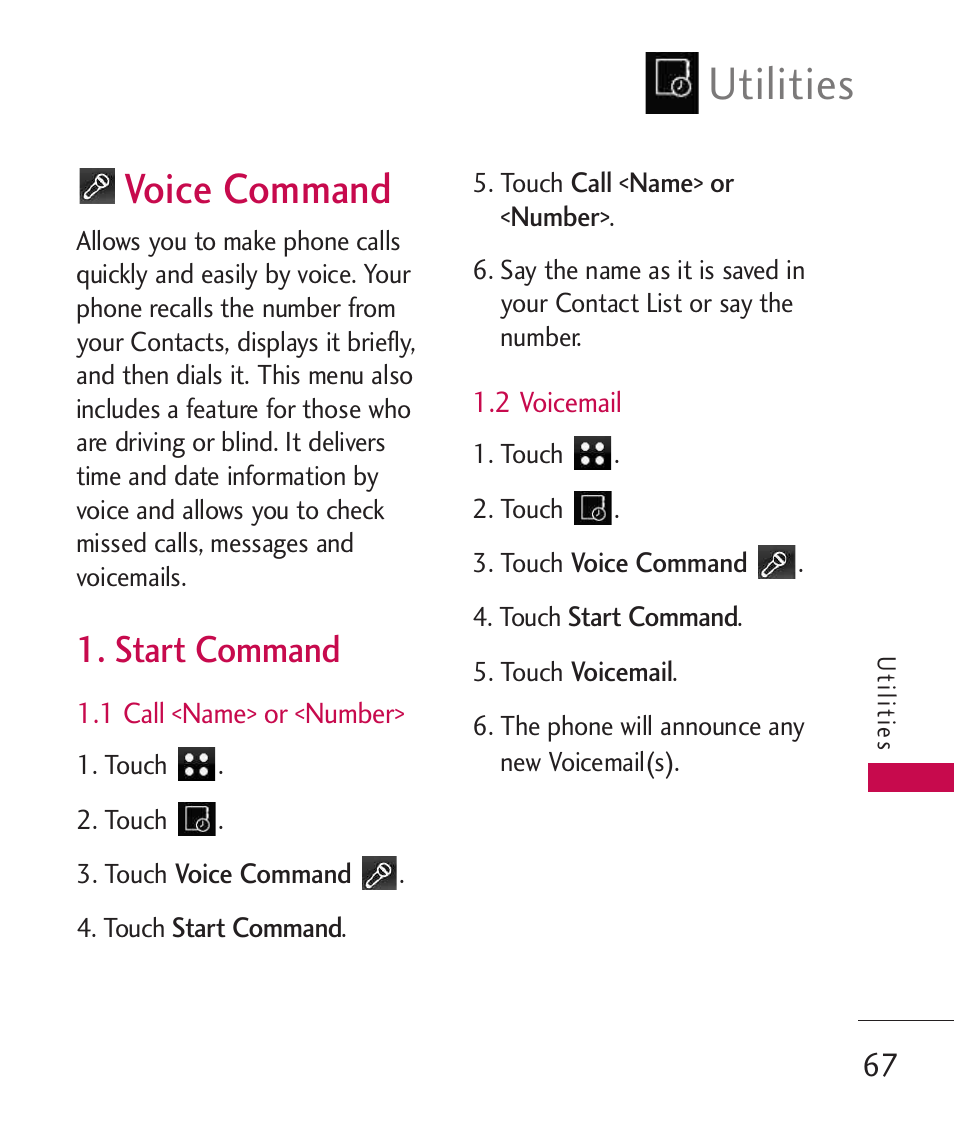 Utilities

Voice Command

Allows you to make phone calls quickly and easily by voice. Your phone recalls the number from your Contacts, displays it briefly, and then dials it. This menu also includes a feature for those who are driving or blind. It delivers time and date information by voice and allows you to check missed calls, messages and voicemails.

1. Start Command

1.1 Call <Name> or <Number>

1. Touch .

2. Touch .

3. Touch Voice Command .

4. Touch Start Command.

5. Touch Call <Name> or <Number>.

6. Say the name as it is saved in your Contact List or say the number.

1.2 Voicemail

1. Touch .

2. Touch .

3. Touch Voice Command .

4. Touch Start Command.

5. Touch Voicemail.

6. The phone will announce any new Voicemail(s).

Utilities

67